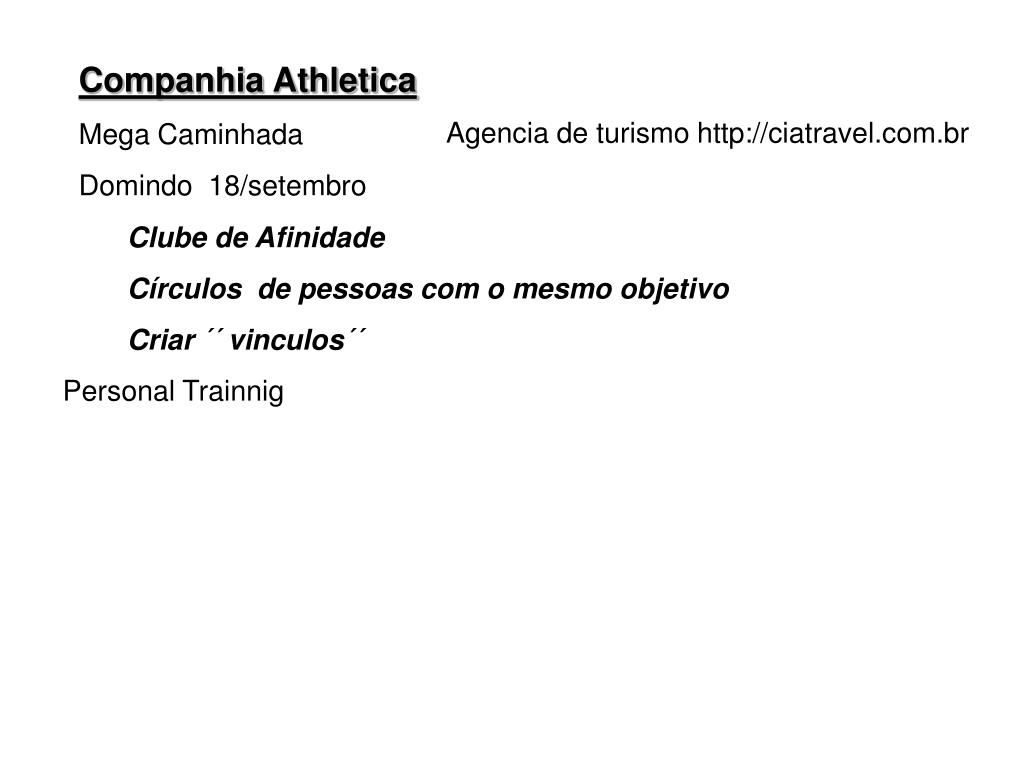 Companhia Athletica

Mega Caminhada

Agencia de turismo http://ciatravel.com.br

Domindo 18/setembro

Clube de Afinidade

Círculos de pessoas com o mesmo objetivo

Criar ´´ vinculos´´

Personal Trainnig